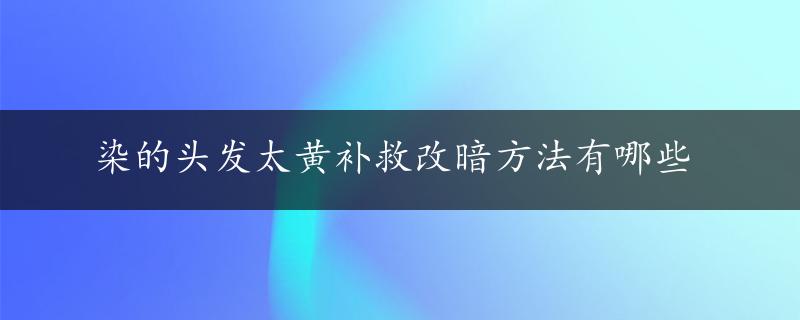 染的头发太黄补救改暗方法有哪些